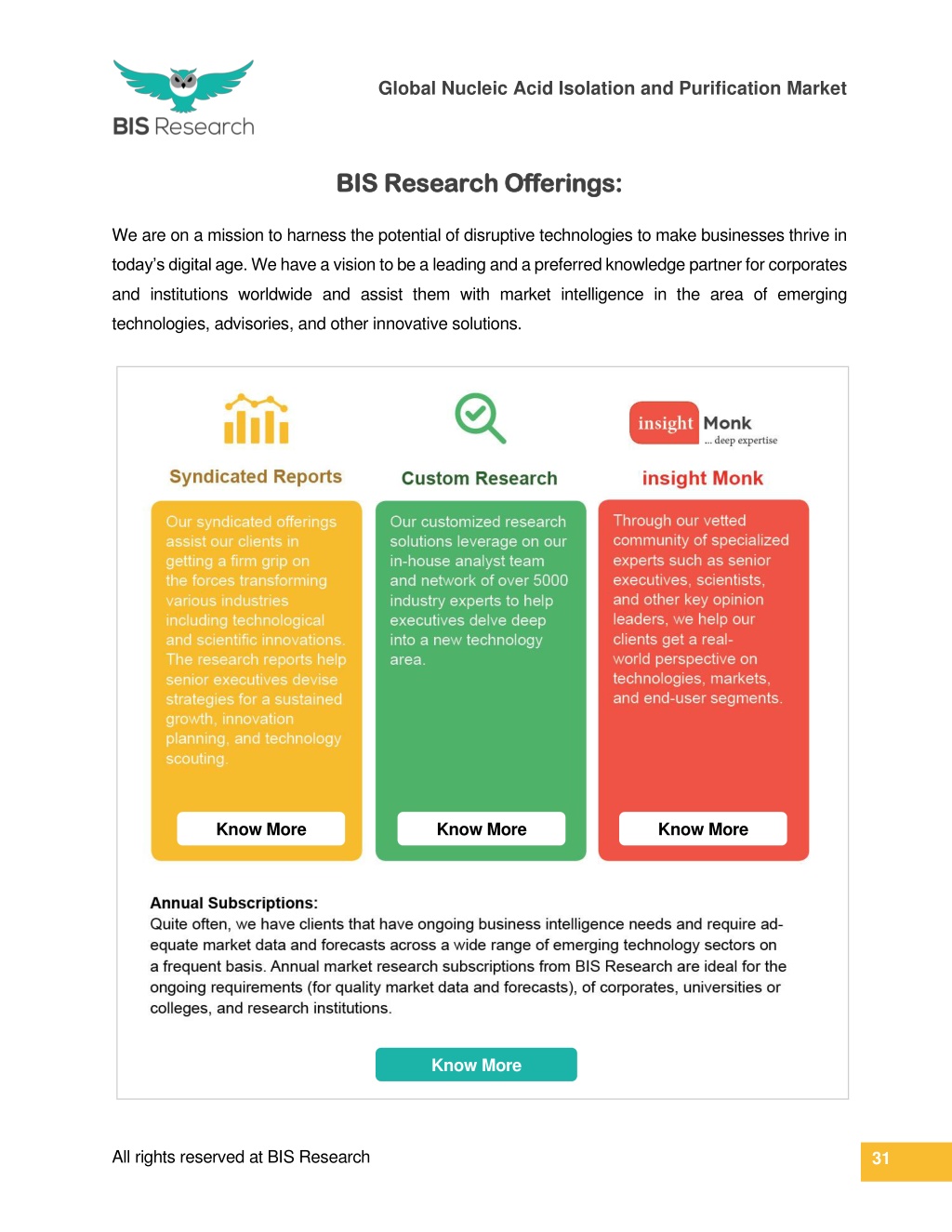 BIS Research

Global Nucleic Acid Isolation and Purification Market

BIS Research Offerings:

We are on a mission to harness the potential of disruptive technologies to make businesses thrive in today's digital age. We have a vision to be a leading and a preferred knowledge partner for corporates and institutions worldwide and assist them with market intelligence in the area of emerging technologies, advisories, and other innovative solutions.

Syndicated Reports

Our syndicated offerings assist our clients in getting a firm grip on the forces transforming various industries including technological and scientific innovations. The research reports help senior executives devise strategies for a sustained growth, innovation planning, and technology scouting.

Know More

Custom Research

Our customized research solutions leverage on our in-house analyst team and network of over 5000 industry experts to help executives delve deep into a new technology area.

Know More

insight Monk ... deep expertise

insight Monk

Through our vetted community of specialized experts such as senior executives, scientists, and other key opinion leaders, we help our clients get a real-world perspective on technologies, markets, and end-user segments.

Know More

Annual Subscriptions:
Quite often, we have clients that have ongoing business intelligence needs and require adequate market data and forecasts across a wide range of emerging technology sectors on a frequent basis. Annual market research subscriptions from BIS Research are ideal for the ongoing requirements (for quality market data and forecasts), of corporates, universities or colleges, and research institutions.

Know More

All rights reserved at BIS Research

31